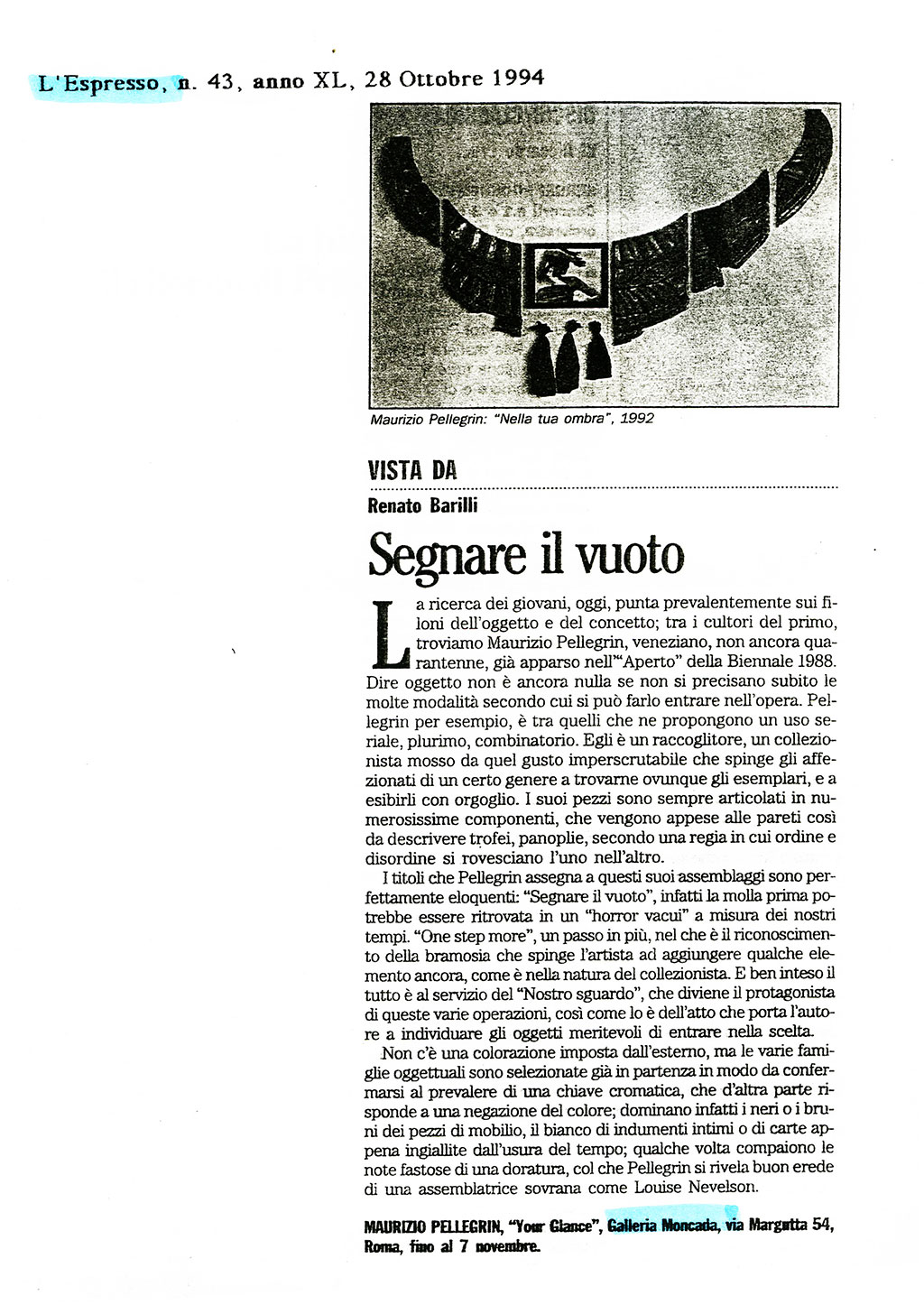 L'Espresso, n. 43, anno XL, 28 Ottobre 1994

Maurizio Pellegrin: "Nella tua ombra", 1992

VISTA DA

Renato Barilli

Segnare il vuoto

La ricerca dei giovani, oggi, punta prevalentemente sui filoni dell'oggetto e del concetto; tra i cultori del primo, troviamo Maurizio Pellegrin, veneziano, non ancora quarantenne, già apparso nell'"Aperto" della Biennale 1988. Dire oggetto non è ancora nulla se non si precisano subito le molte modalità secondo cui si può farlo entrare nell'opera. Pellegrin per esempio, è tra quelli che ne propongono un uso seriale, plurimo, combinatorio. Egli è un raccoglitore, un collezionista mosso da quel gusto imperscrutabile che spinge gli affezionati di un certo genere a trovarne ovunque gli esemplari, e a esibirli con orgoglio. I suoi pezzi sono sempre articolati in numerosissime componenti, che vengono appese alle pareti così da descrivere trofei, panoplie, secondo una regia in cui ordine e disordine si rovesciano l'uno nell'altro.

I titoli che Pellegrin assegna a questi suoi assemblaggi sono perfettamente eloquenti: "Segnare il vuoto", infatti la molla prima potrebbe essere ritrovata in un "horror vacui" a misura dei nostri tempi. "One step more", un passo in più, nel che è il riconoscimento della bramosia che spinge l'artista ad aggiungere qualche elemento ancora, come è nella natura del collezionista. E ben inteso il tutto è al servizio del "Nostro sguardo", che diviene il protagonista di queste varie operazioni, così come lo è dell'atto che porta l'autore a individuare gli oggetti meritevoli di entrare nella scelta.

Non c'è una colorazione imposta dall'esterno, ma le varie famiglie oggettuali sono selezionate già in partenza in modo da confermarsi al prevalere di una chiave cromatica, che d'altra parte risponde a una negazione del colore; dominano infatti i neri o i bruni dei pezzi di mobilio, il bianco di indumenti intimi o di carte appena ingiallite dall'usura del tempo; qualche volta compaiono le note fastose di una doratura, col che Pellegrin si rivela buon erede di una assemblatrice sovrana come Louise Nevelson.

MAURIZIO PELLEGRIN, "Your Glance", Galleria Moncada, via Margutta 54, Roma, fino al 7 novembre.